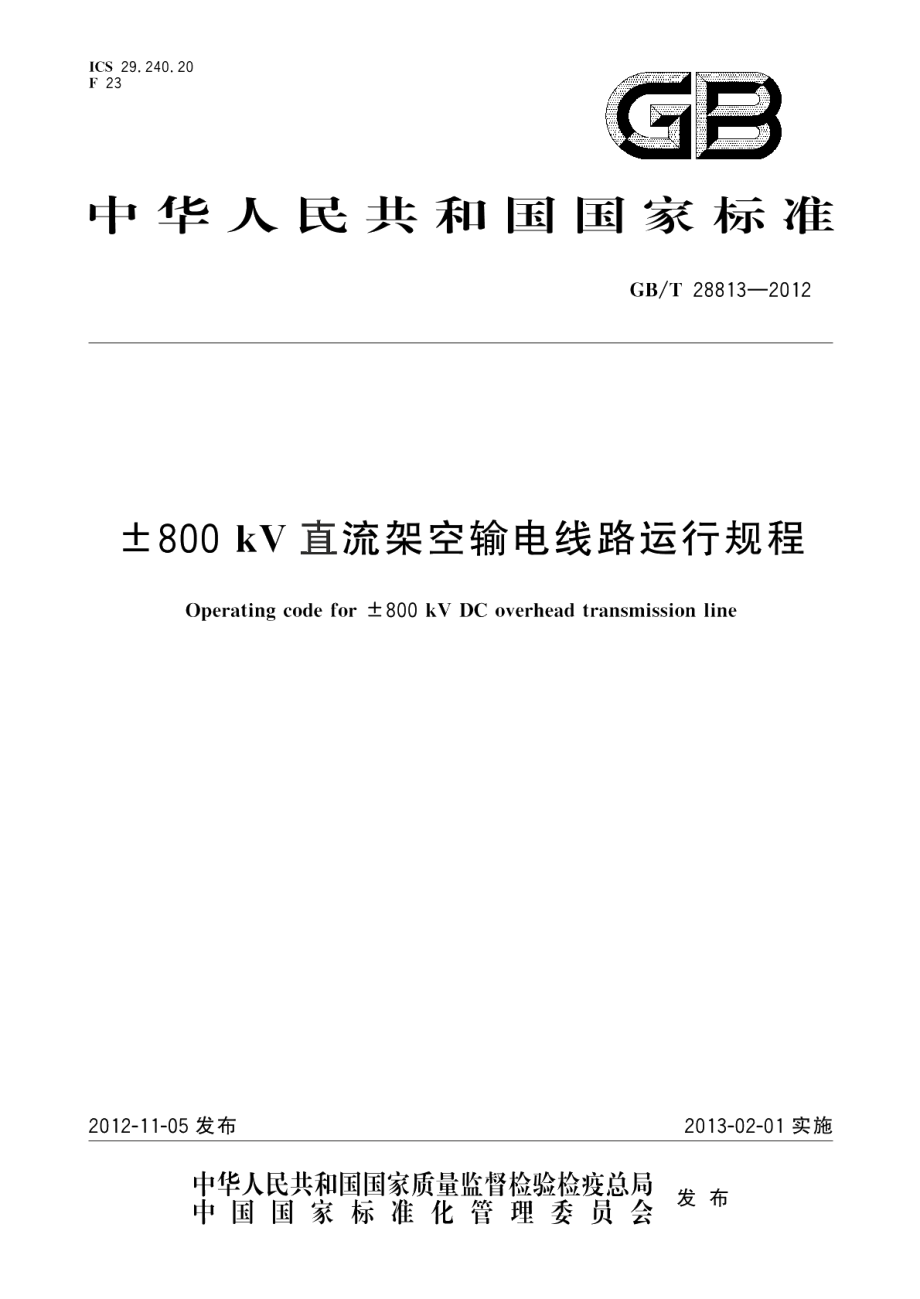 ICS 29.240.20
F 23

GB

中华人民共和国国家标准

GB/T 28813—2012

±800 kV 直流架空输电线路运行规程

Operating code for ±800 kV DC overhead transmission line

2012-11-05 发布

2013-02-01 实施

中华人民共和国国家质量监督检验检疫总局
中国国家标准化管理委员会
发布